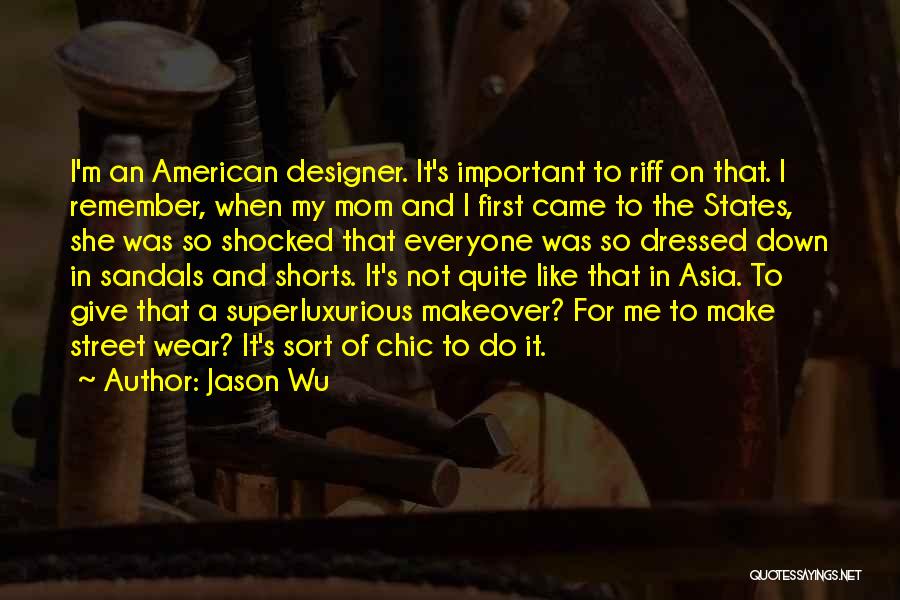 I'm an American designer. It's important to riff on that. I remember, when my mom and I first came to the States, she was so shocked that everyone was so dressed down in sandals and shorts. It's not quite like that in Asia. To give that a superluxurious makeover? For me to make street wear? It's sort of chic to do it.

~ Author: Jason Wu

QUOTESSAYINGS.NET